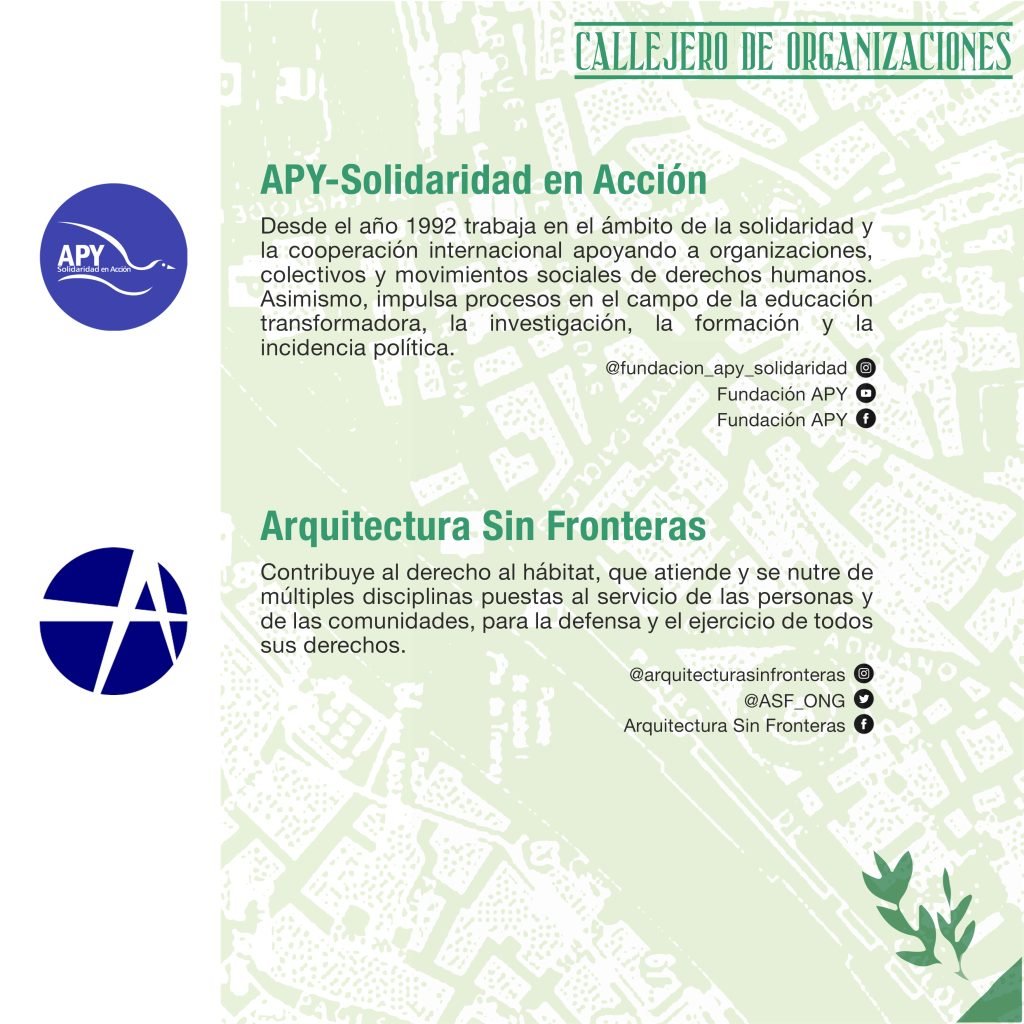 CALLEJERO DE ORGANIZACIONES

APY Solidaridad en Acción

APY-Solidaridad en Acción

Desde el año 1992 trabaja en el ámbito de la solidaridad y la cooperación internacional apoyando a organizaciones, colectivos y movimientos sociales de derechos humanos. Asimismo, impulsa procesos en el campo de la educación transformadora, la investigación, la formación y la incidencia política.

@fundacion_apy_solidaridad
Fundación APY
Fundación APY

Arquitectura Sin Fronteras

Contribuye al derecho al hábitat, que atiende y se nutre de múltiples disciplinas puestas al servicio de las personas y de las comunidades, para la defensa y el ejercicio de todos sus derechos.

@arquitecturasinfronteras
@ASF_ONG
Arquitectura Sin Fronteras